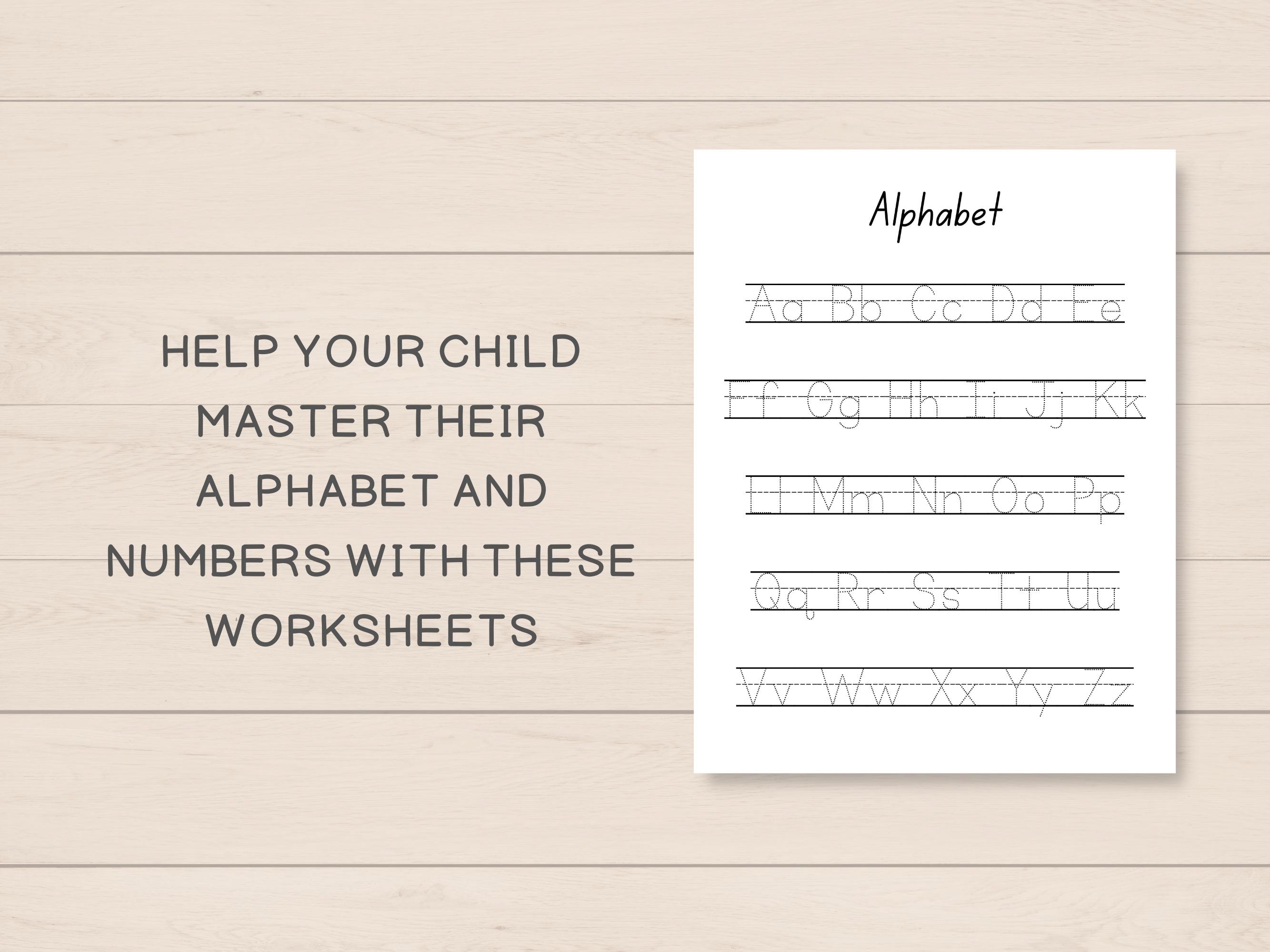 HELP YOUR CHILD MASTER THEIR ALPHABET AND NUMBERS WITH THESE WORKSHEETS

Alphabet

Aa Bb Cc Dd Ee

Ff Gg Hh Ii Jj Kk

Ll Mm Nn Oo Pp

Qq Rr Ss Tt Uu

Vv Ww Xx Yy Zz